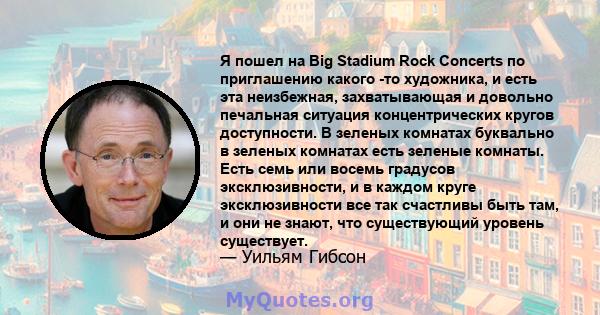 Я пошел на Big Stadium Rock Concerts по приглашению какого -то художника, и есть эта неизбежная, захватывающая и довольно печальная ситуация концентрических кругов доступности. В зеленых комнатах буквально в зеленых комнатах есть зеленые комнаты. Есть семь или восемь градусов эксклюзивности, и в каждом круге эксклюзивности все так счастливы быть там, и они не знают, что существующий уровень существует.
— Уильям Гибсон

MyQuotes.org